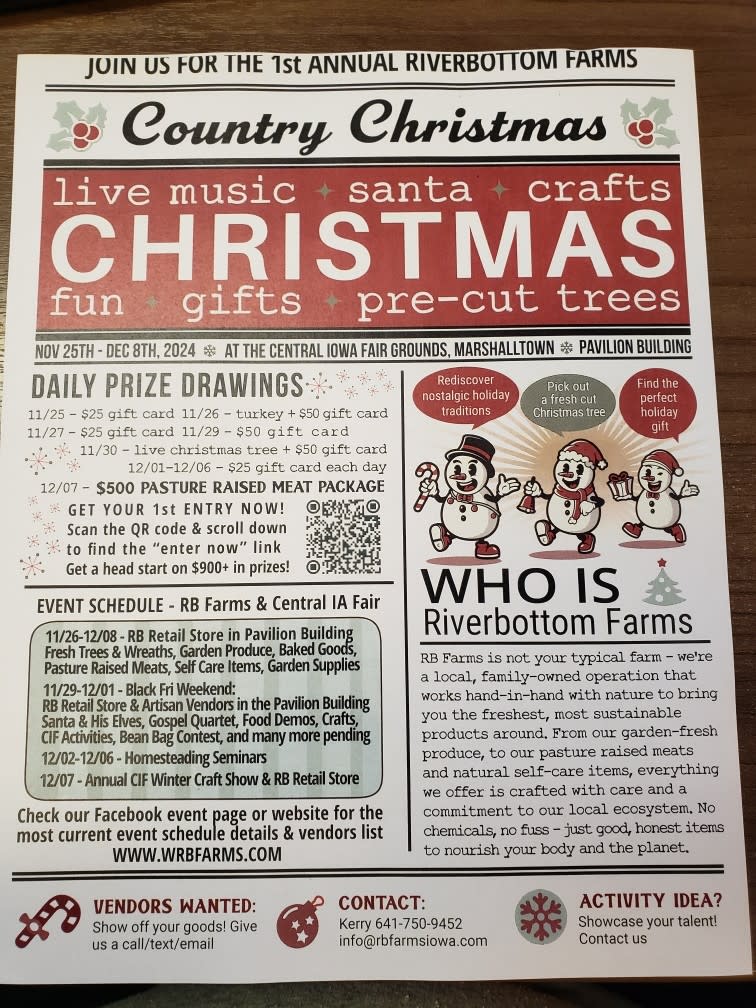 JOIN US FOR THE 1st ANNUAL RIVERBOTTOM FARMS

Country Christmas

live music ✦ santa ✦ crafts
CHRISTMAS
fun ✦ gifts ✦ pre-cut trees

NOV 25TH - DEC 8TH, 2024 ❄ AT THE CENTRAL IOWA FAIR GROUNDS, MARSHALLTOWN ❄ PAVILION BUILDING

DAILY PRIZE DRAWINGS

11/25 - $25 gift card 11/26 - turkey + $50 gift card
11/27 - $25 gift card 11/29 - $50 gift card
11/30 - live christmas tree + $50 gift card
12/01-12/06 - $25 gift card each day
12/07 - $500 PASTURE RAISED MEAT PACKAGE

GET YOUR 1st ENTRY NOW!
Scan the QR code & scroll down to find the "enter now" link
Get a head start on $900+ in prizes!

EVENT SCHEDULE - RB Farms & Central IA Fair

11/26-12/08 - RB Retail Store in Pavilion Building
Fresh Trees & Wreaths, Garden Produce, Baked Goods, Pasture Raised Meats, Self Care Items, Garden Supplies

11/29-12/01 - Black Fri Weekend:
RB Retail Store & Artisan Vendors in the Pavilion Building
Santa & His Elves, Gospel Quartet, Food Demos, Crafts, CIF Activities, Bean Bag Contest, and many more pending

12/02-12/06 - Homesteading Seminars

12/07 - Annual CIF Winter Craft Show & RB Retail Store

Check our Facebook event page or website for the most current event schedule details & vendors list
WWW.WRBFARMS.COM

Rediscover nostalgic holiday traditions

Pick out a fresh cut Christmas tree

Find the perfect holiday gift

WHO IS
Riverbottom Farms

RB Farms is not your typical farm - we're a local, family-owned operation that works hand-in-hand with nature to bring you the freshest, most sustainable products around. From our garden-fresh produce, to our pasture raised meats and natural self-care items, everything we offer is crafted with care and a commitment to our local ecosystem. No chemicals, no fuss - just good, honest items to nourish your body and the planet.

VENDORS WANTED:
Show off your goods! Give us a call/text/email

CONTACT:
Kerry 641-750-9452
info@rbfarmsiowa.com

ACTIVITY IDEA?
Showcase your talent!
Contact us